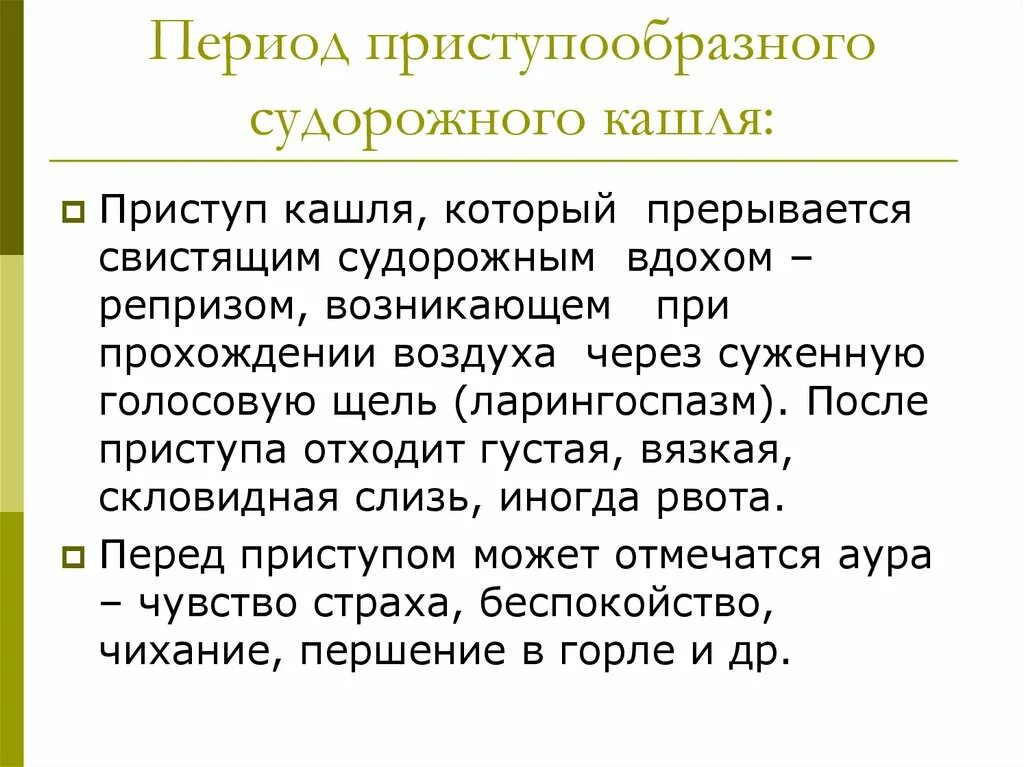 Период приступообразного судорожного кашля:

Приступ кашля, который прерывается свистящим судорожным вдохом – репризом, возникающем при прохождении воздуха через суженную голосовую щель (ларингоспазм). После приступа отходит густая, вязкая, скловидная слизь, иногда рвота.

Перед приступом может отмечатся аура – чувство страха, беспокойство, чихание, першение в горле и др.